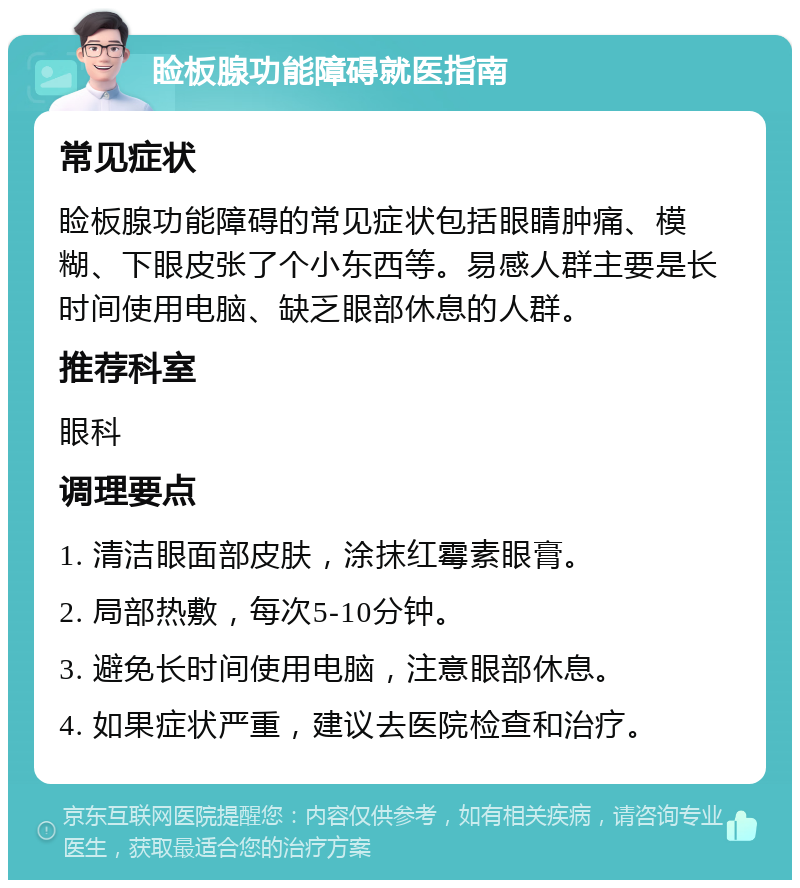 睑板腺功能障碍就医指南

常见症状

睑板腺功能障碍的常见症状包括眼睛肿痛、模糊、下眼皮张了个小东西等。易感人群主要是长时间使用电脑、缺乏眼部休息的人群。

推荐科室

眼科

调理要点

1. 清洁眼面部皮肤，涂抹红霉素眼膏。

2. 局部热敷，每次5-10分钟。

3. 避免长时间使用电脑，注意眼部休息。

4. 如果症状严重，建议去医院检查和治疗。

京东互联网医院提醒您：内容仅供参考，如有相关疾病，请咨询专业医生，获取最适合您的治疗方案